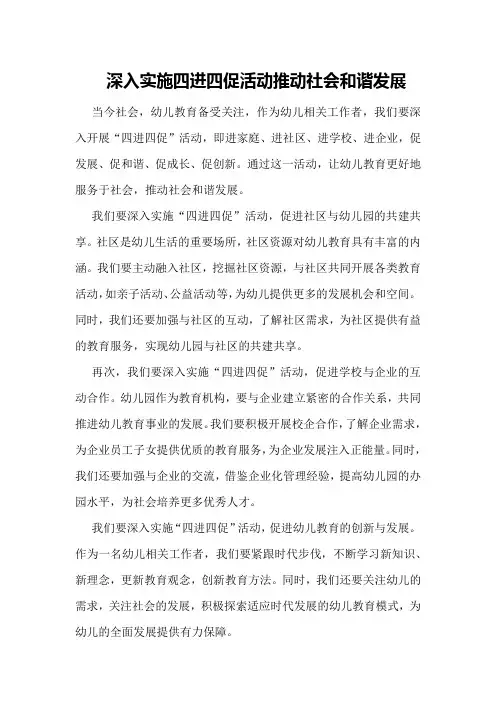 深入实施四进四促活动推动社会和谐发展

当今社会，幼儿教育备受关注，作为幼儿相关工作者，我们要深入开展“四进四促”活动，即进家庭、进社区、进学校、进企业，促发展、促和谐、促成长、促创新。通过这一活动，让幼儿教育更好地服务于社会，推动社会和谐发展。

我们要深入实施“四进四促”活动，促进社区与幼儿园的共建共享。社区是幼儿生活的重要场所，社区资源对幼儿教育具有丰富的内涵。我们要主动融入社区，挖掘社区资源，与社区共同开展各类教育活动，如亲子活动、公益活动等，为幼儿提供更多的发展机会和空间。同时，我们还要加强与社区的互动，了解社区需求，为社区提供有益的教育服务，实现幼儿园与社区的共建共享。

再次，我们要深入实施“四进四促”活动，促进学校与企业的互动合作。幼儿园作为教育机构，要与企业建立紧密的合作关系，共同推进幼儿教育事业的发展。我们要积极开展校企合作，了解企业需求，为企业员工子女提供优质的教育服务，为企业发展注入正能量。同时，我们还要加强与企业的交流，借鉴企业化管理经验，提高幼儿园的办园水平，为社会培养更多优秀人才。

我们要深入实施“四进四促”活动，促进幼儿教育的创新与发展。作为一名幼儿相关工作者，我们要紧跟时代步伐，不断学习新知识、新理念，更新教育观念，创新教育方法。同时，我们还要关注幼儿的需求，关注社会的发展，积极探索适应时代发展的幼儿教育模式，为幼儿的全面发展提供有力保障。